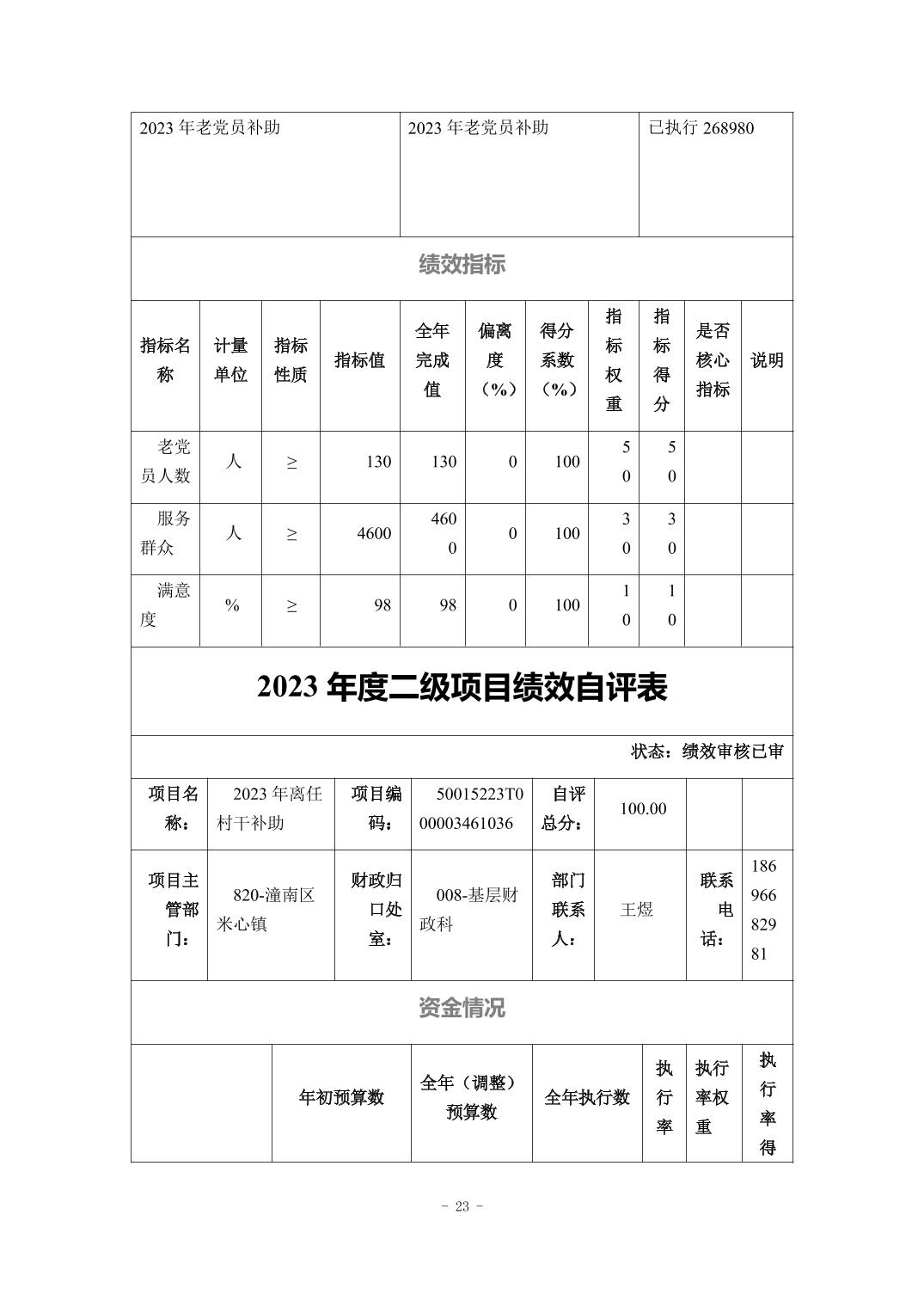 | 2023 年老党员补助 | 2023 年老党员补助 | 已执行 268980 |
|---|---|---|

绩效指标

| 指标名称 | 计量单位 | 指标性质 | 指标值 | 全年完成值 | 偏离度（%） | 得分系数（%） | 指标权重 | 指标得分 | 是否核心指标 | 说明 |
|---|---|---|---|---|---|---|---|---|---|---|
| 老党员人数 | 人 | ≥ | 130 | 130 | 0 | 100 | 50 | 50 | | |
| 服务群众 | 人 | ≥ | 4600 | 4600 | 0 | 100 | 30 | 30 | | |
| 满意度 | % | ≥ | 98 | 98 | 0 | 100 | 10 | 10 | | |

2023 年度二级项目绩效自评表

状态：绩效审核已审

| 项目名称： | 2023 年离任村干补助 | 项目编码： | 50015223T000003461036 | 自评总分： | 100.00 | | |
|---|---|---|---|---|---|---|---|
| 项目主管部门： | 820-潼南区米心镇 | 财政归口处室： | 008-基层财政科 | 部门联系人： | 王煜 | 联系电话： | 18696682981 |

资金情况

| | 年初预算数 | 全年（调整）预算数 | 全年执行数 | 执行率 | 执行率权重 | 执行率得 |
|---|---|---|---|---|---|---|

- 23 -